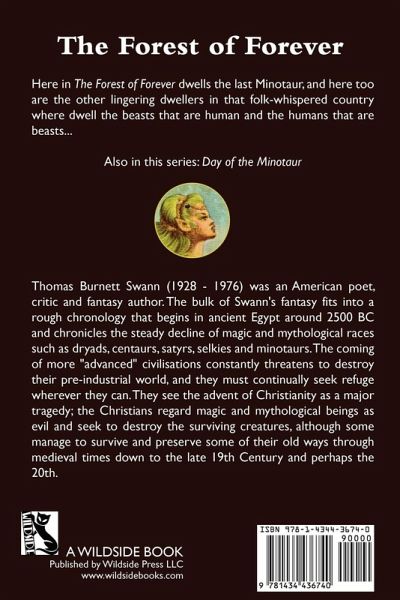 The Forest of Forever

Here in The Forest of Forever dwells the last Minotaur, and here too are the other lingering dwellers in that folk-whispered country where dwell the beasts that are human and the humans that are beasts...

Also in this series: Day of the Minotaur

Thomas Burnett Swann (1928 - 1976) was an American poet, critic and fantasy author. The bulk of Swann's fantasy fits into a rough chronology that begins in ancient Egypt around 2500 BC and chronicles the steady decline of magic and mythological races such as dryads, centaurs, satyrs, selkies and minotaurs. The coming of more "advanced" civilisations constantly threatens to destroy their pre-industrial world, and they must continually seek refuge wherever they can. They see the advent of Christianity as a major tragedy; the Christians regard magic and mythological beings as evil and seek to destroy the surviving creatures, although some manage to survive and preserve some of their old ways through medieval times down to the late 19th Century and perhaps the 20th.

WILDSIDE

A WILDSIDE BOOK
Published by Wildside Press LLC
www.wildsidebooks.com

ISBN 978-1-4344-3674-0
90000
9 781434 436740